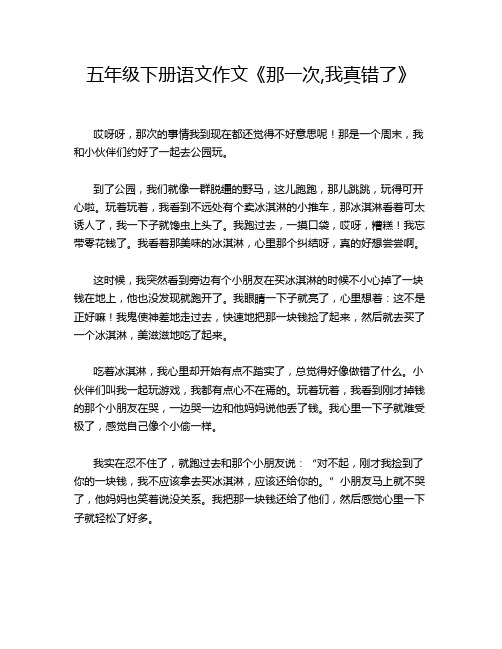 五年级下册语文作文《那一次,我真错了》

哎呀呀，那次的事情我到现在都还觉得不好意思呢！那是一个周末，我和小伙伴们约好了一起去公园玩。

到了公园，我们就像一群脱缰的野马，这儿跑跑，那儿跳跳，玩得可开心啦。玩着玩着，我看到不远处有个卖冰淇淋的小推车，那冰淇淋看着可太诱人了，我一下子就馋虫上头了。我跑过去，一摸口袋，哎呀，糟糕！我忘带零花钱了。我看着那美味的冰淇淋，心里那个纠结呀，真的好想尝尝啊。

这时候，我突然看到旁边有个小朋友在买冰淇淋的时候不小心掉了一块钱在地上，他也没发现就跑开了。我眼睛一下子就亮了，心里想着：这不是正好嘛！我鬼使神差地走过去，快速地把那一块钱捡了起来，然后就去买了一个冰淇淋，美滋滋地吃了起来。

吃着冰淇淋，我心里却开始有点不踏实了，总觉得好像做错了什么。小伙伴们叫我一起玩游戏，我都有点心不在焉的。玩着玩着，我看到刚才掉钱的那个小朋友在哭，一边哭一边和他妈妈说他丢了钱。我心里一下子就难受极了，感觉自己像个小偷一样。

我实在忍不住了，就跑过去和那个小朋友说：“对不起，刚才我捡到了你的一块钱，我不应该拿去买冰淇淋，应该还给你的。”小朋友马上就不哭了，他妈妈也笑着说没关系。我把那一块钱还给了他们，然后感觉心里一下子就轻松了好多。